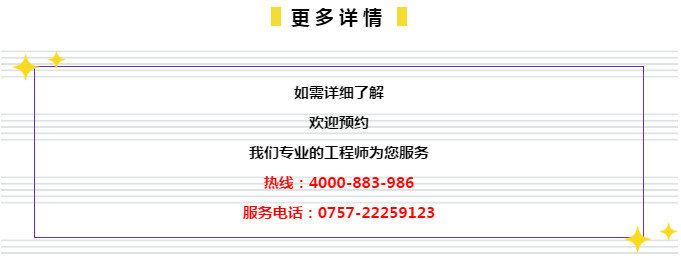 更多详情

如需详细了解

欢迎预约

我们专业的工程师为您服务

热线：4000-883-986

服务电话：0757-22259123